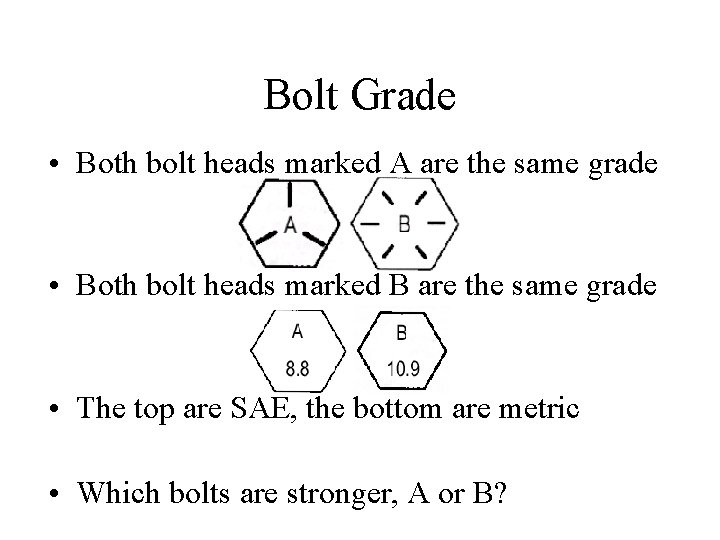 Bolt Grade

• Both bolt heads marked A are the same grade

A B

• Both bolt heads marked B are the same grade

A 8.8

B 10.9

• The top are SAE, the bottom are metric

• Which bolts are stronger, A or B?